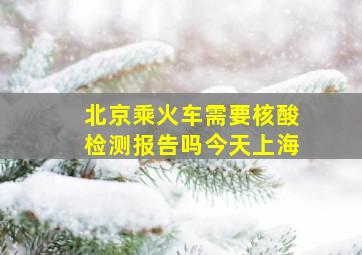 北京乘火车需要核酸检测报告吗今天上海